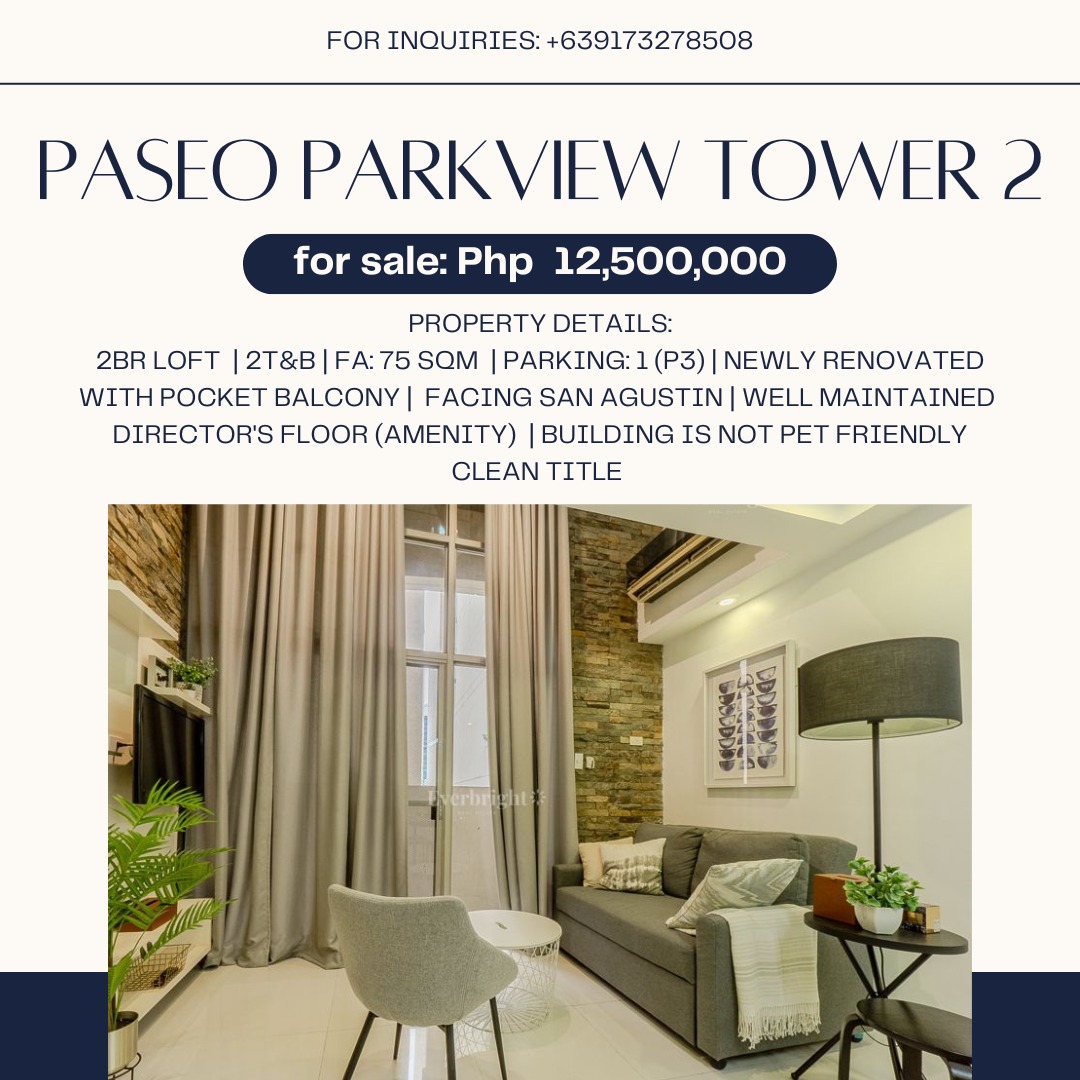 FOR INQUIRIES: +639173278508

PASEO PARKVIEW TOWER 2

for sale: Php 12,500,000

PROPERTY DETAILS:
2BR LOFT | 2T&B | FA: 75 SQM | PARKING: 1 (P3) | NEWLY RENOVATED WITH POCKET BALCONY | FACING SAN AGUSTIN | WELL MAINTAINED DIRECTOR'S FLOOR (AMENITY) | BUILDING IS NOT PET FRIENDLY CLEAN TITLE

Everbright